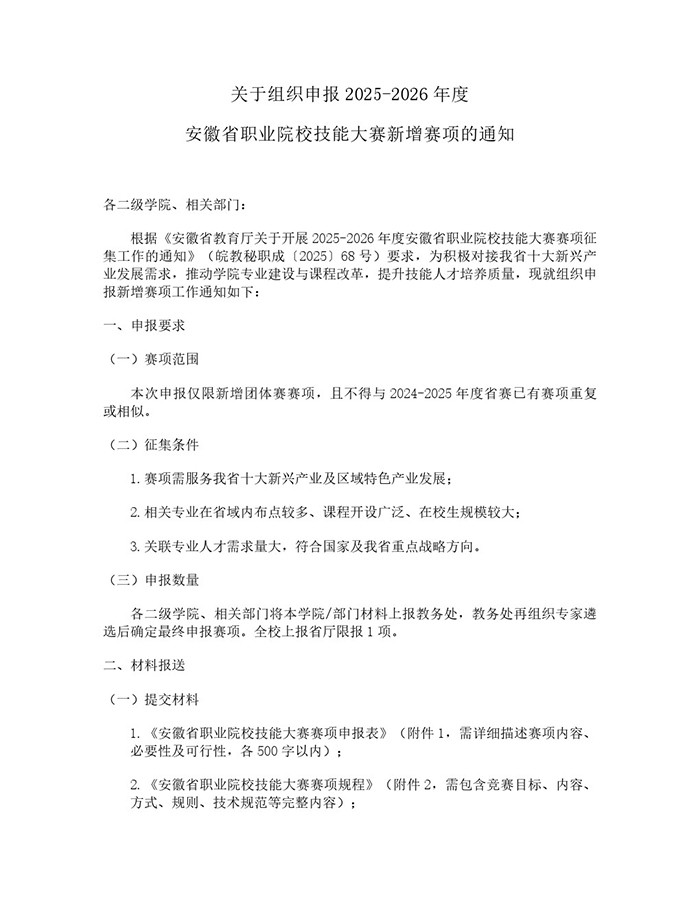 关于组织申报2025-2026年度

安徽省职业院校技能大赛新增赛项的通知

各二级学院、相关部门：

根据《安徽省教育厅关于开展2025-2026年度安徽省职业院校技能大赛赛项征集工作的通知》（皖教秘职成〔2025〕68号）要求，为积极对接我省十大新兴产业发展需求，推动学院专业建设与课程改革，提升技能人才培养质量，现就组织申报新增赛项工作通知如下：

一、申报要求

（一）赛项范围

本次申报仅限新增团体赛赛项，且不得与2024-2025年度省赛已有赛项重复或相似。

（二）征集条件

1.赛项需服务我省十大新兴产业及区域特色产业发展；

2.相关专业在省域内布点较多、课程开设广泛、在校生规模较大；

3.关联专业人才需求量大，符合国家及我省重点战略方向。

（三）申报数量

各二级学院、相关部门将本学院/部门材料上报教务处，教务处再组织专家遴选后确定最终申报赛项。全校上报省厅限报1项。

二、材料报送

（一）提交材料

1.《安徽省职业院校技能大赛赛项申报表》（附件1，需详细描述赛项内容、必要性及可行性，各500字以内）；

2.《安徽省职业院校技能大赛赛项规程》（附件2，需包含竞赛目标、内容、方式、规则、技术规范等完整内容）；